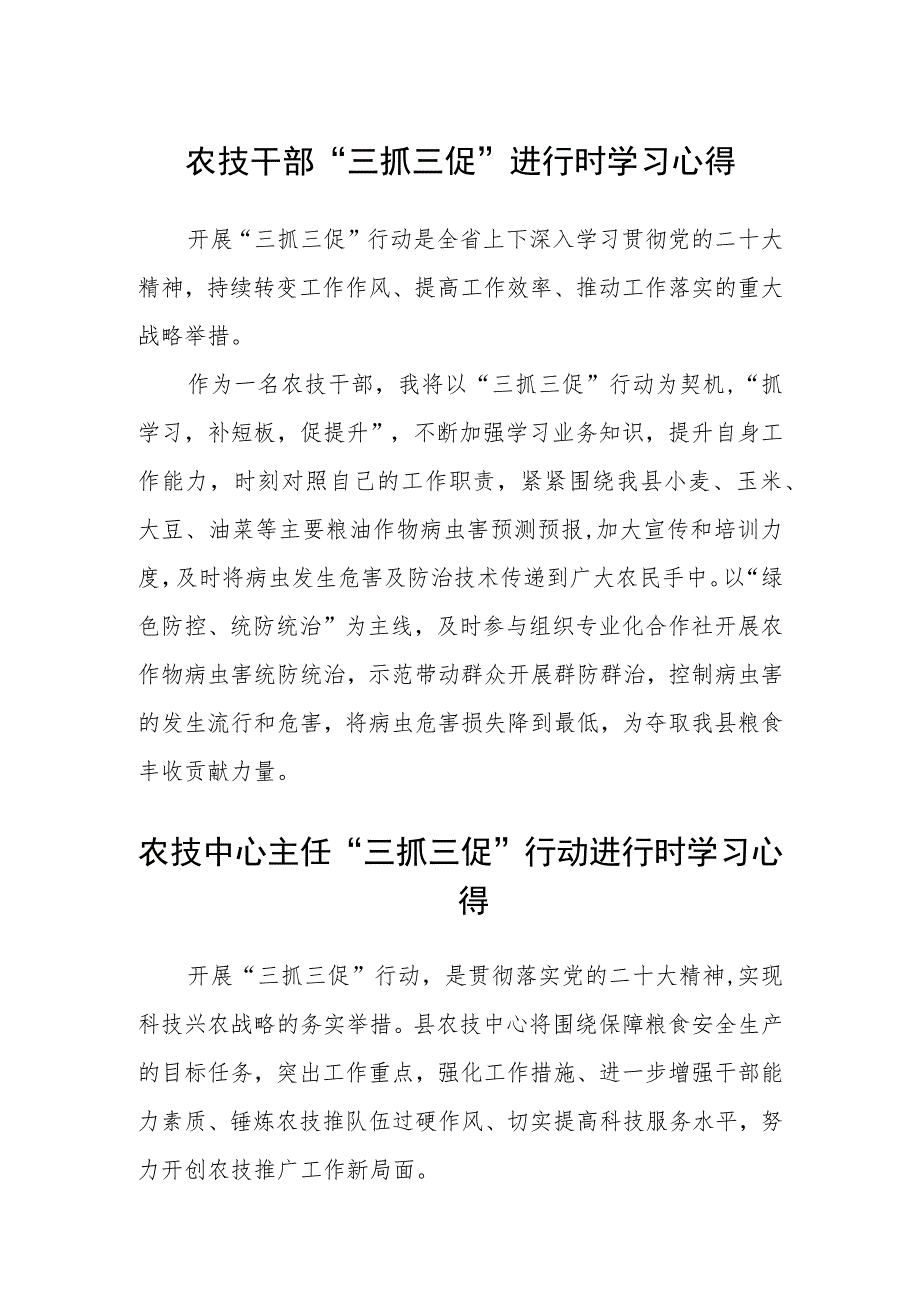 农技干部“三抓三促”进行时学习心得

开展“三抓三促”行动是全省上下深入学习贯彻党的二十大精神，持续转变工作作风、提高工作效率、推动工作落实的重大战略举措。

作为一名农技干部，我将以“三抓三促”行动为契机，“抓学习，补短板，促提升”，不断加强学习业务知识，提升自身工作能力，时刻对照自己的工作职责，紧紧围绕我县小麦、玉米、大豆、油菜等主要粮油作物病虫害预测预报,加大宣传和培训力度,及时将病虫发生危害及防治技术传递到广大农民手中。以“绿色防控、统防统治”为主线，及时参与组织专业化合作社开展农作物病虫害统防统治，示范带动群众开展群防群治，控制病虫害的发生流行和危害，将病虫危害损失降到最低，为夺取我县粮食丰收贡献力量。

农技中心主任“三抓三促”行动进行时学习心得

开展“三抓三促”行动，是贯彻落实党的二十大精神,实现科技兴农战略的务实举措。县农技中心将围绕保障粮食安全生产的目标任务，突出工作重点，强化工作措施、进一步增强干部能力素质、锤炼农技推队伍过硬作风、切实提高科技服务水平，努力开创农技推广工作新局面。